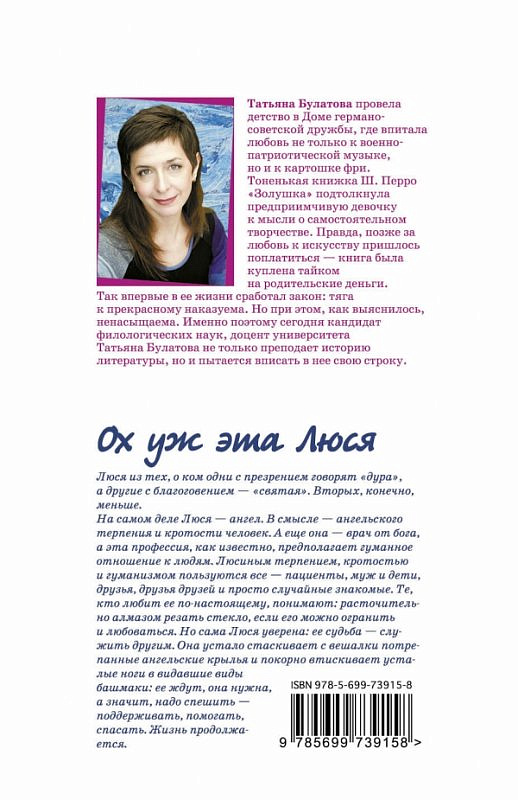 Татьяна Булатова провела детство в Доме германо-советской дружбы, где впитала любовь не только к военно-патриотической музыке, но и к картошке фри. Тоненькая книжка Ш. Перро «Золушка» подтолкнула предприимчивую девочку к мысли о самостоятельном творчестве. Правда, позже за любовь к искусству пришлось поплатиться — книга была куплена тайком на родительские деньги. Так впервые в ее жизни сработал закон: тяга к прекрасному наказуема. Но при этом, как выяснилось, ненасыщаема. Именно поэтому сегодня кандидат филологических наук, доцент университета Татьяна Булатова не только преподает историю литературы, но и пытается вписать в нее свою строку.

Ох уж эта Люся

Люся из тех, о ком одни с презрением говорят «дура», а другие с благоговением — «святая». Вторых, конечно, меньше.
На самом деле Люся — ангел. В смысле — ангельского терпения и кротости человек. А еще она — врач от бога, а эта профессия, как известно, предполагает гуманное отношение к людям. Люсиным терпением, кротостью и гуманизмом пользуются все — пациенты, муж и дети, друзья, друзья друзей и просто случайные знакомые. Те, кто любит ее по-настоящему, понимают: расточительно алмазом резать стекло, если его можно огранить и любоваться. Но сама Люся уверена: ее судьба — служить другим. Она устало стаскивает с вешалки потрепанные ангельские крылья и покорно втискивает усталые ноги в видавшие виды башмаки: ее ждут, она нужна, а значит, надо спешить — поддерживать, помогать, спасать. Жизнь продолжается.

ISBN 978-5-699-73915-8

9 785699 739158 >